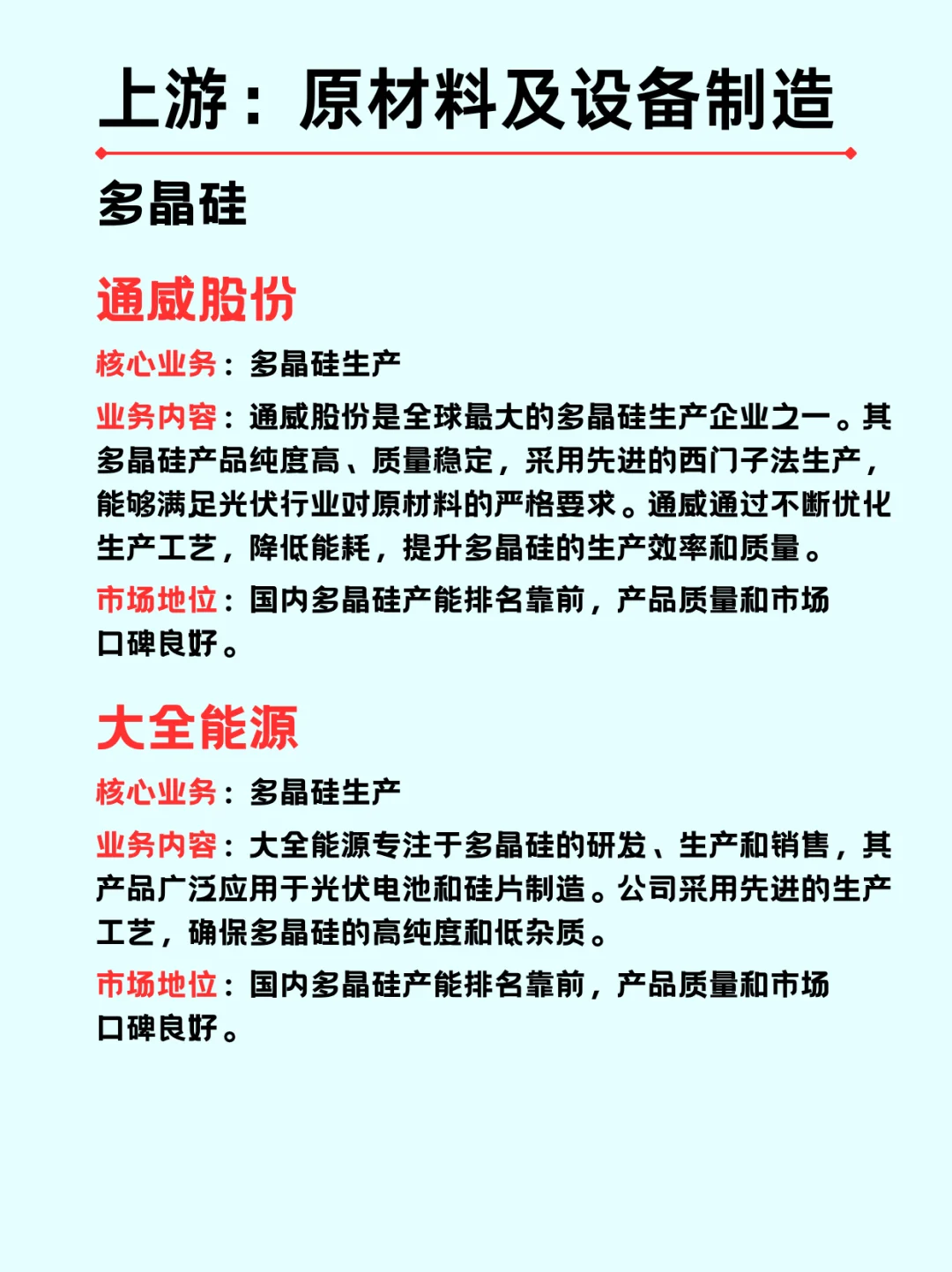 上游：原材料及设备制造

多晶硅

通威股份

核心业务：多晶硅生产

业务内容：通威股份是全球最大的多晶硅生产企业之一。其多晶硅产品纯度高、质量稳定，采用先进的西门子法生产，能够满足光伏行业对原材料的严格要求。通威通过不断优化生产工艺，降低能耗，提升多晶硅的生产效率和质量。

市场地位：国内多晶硅产能排名靠前，产品质量和市场口碑良好。

大全能源

核心业务：多晶硅生产

业务内容：大全能源专注于多晶硅的研发、生产和销售，其产品广泛应用于光伏电池和硅片制造。公司采用先进的生产工艺，确保多晶硅的高纯度和低杂质。

市场地位：国内多晶硅产能排名靠前，产品质量和市场口碑良好。